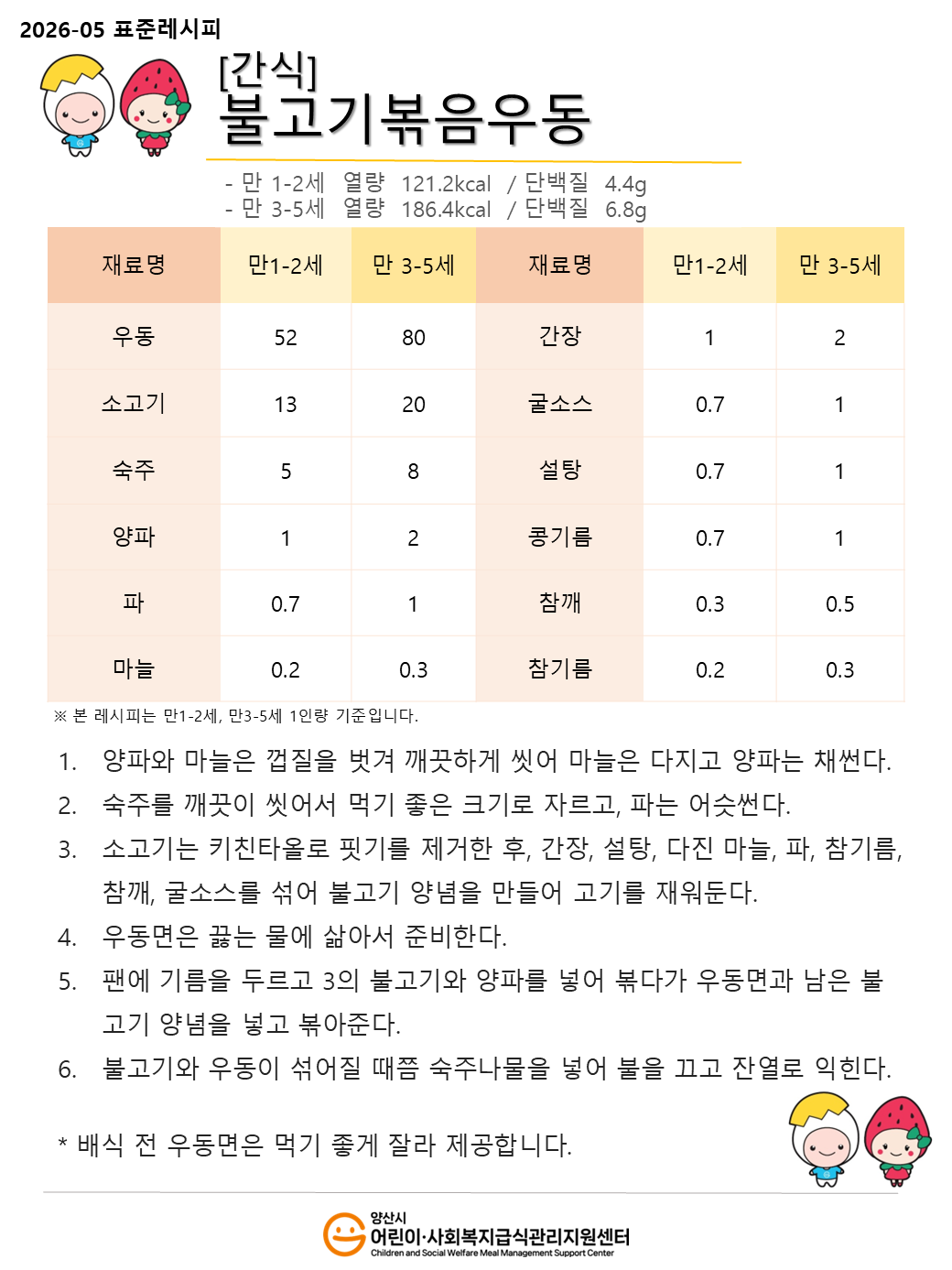 2026-05 표준레시피

[간식]
불고기볶음우동

- 만 1-2세 열량 121.2kcal / 단백질 4.4g
- 만 3-5세 열량 186.4kcal / 단백질 6.8g

| 재료명 | 만1-2세 | 만 3-5세 | 재료명 | 만1-2세 | 만 3-5세 |
|---|---|---|---|---|---|
| 우동 | 52 | 80 | 간장 | 1 | 2 |
| 소고기 | 13 | 20 | 굴소스 | 0.7 | 1 |
| 숙주 | 5 | 8 | 설탕 | 0.7 | 1 |
| 양파 | 1 | 2 | 콩기름 | 0.7 | 1 |
| 파 | 0.7 | 1 | 참깨 | 0.3 | 0.5 |
| 마늘 | 0.2 | 0.3 | 참기름 | 0.2 | 0.3 |

※ 본 레시피는 만1-2세, 만3-5세 1인량 기준입니다.

1. 양파와 마늘은 껍질을 벗겨 깨끗하게 씻어 마늘은 다지고 양파는 채썬다.
2. 숙주를 깨끗이 씻어서 먹기 좋은 크기로 자르고, 파는 어슷썬다.
3. 소고기는 키친타올로 핏기를 제거한 후, 간장, 설탕, 다진 마늘, 파, 참기름, 참깨, 굴소스를 섞어 불고기 양념을 만들어 고기를 재워둔다.
4. 우동면은 끓는 물에 삶아서 준비한다.
5. 팬에 기름을 두르고 3의 불고기와 양파를 넣어 볶다가 우동면과 남은 불고기 양념을 넣고 볶아준다.
6. 불고기와 우동이 섞어질 때쯤 숙주나물을 넣어 불을 끄고 잔열로 익힌다.

* 배식 전 우동면은 먹기 좋게 잘라 제공합니다.

양산시
어린이·사회복지급식관리지원센터
Children and Social Welfare Meal Management Support Center